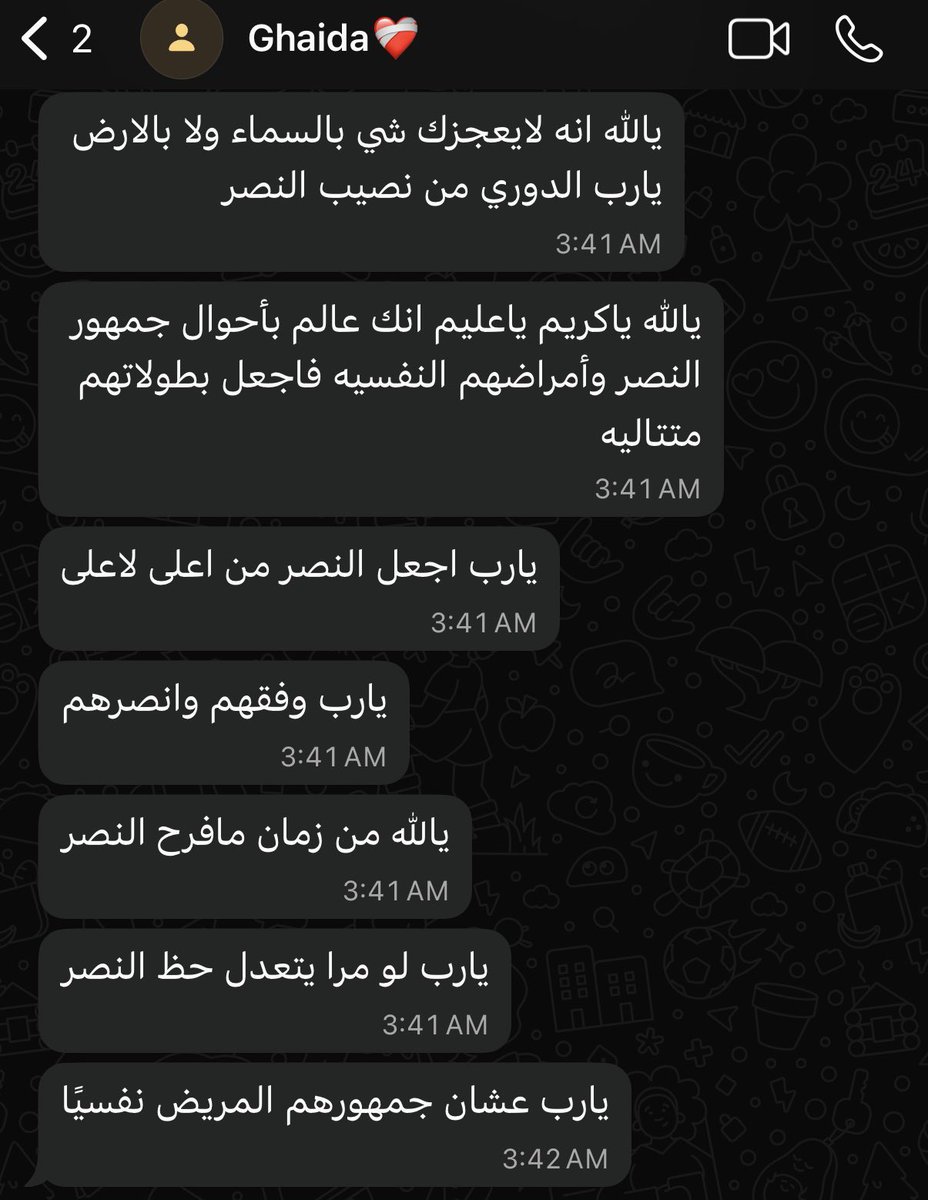 2 Ghaida❤️‍🩹

يالله انه لايعجزك شي بالسماء ولا بالارض يارب الدوري من نصيب النصر
3:41 AM

يالله ياكريم ياعليم انك عالم بأحوال جمهور النصر وأمراضهم النفسيه فاجعل بطولاتهم متتاليه
3:41 AM

يارب اجعل النصر من اعلى لاعلى
3:41 AM

يارب وفقهم وانصرهم
3:41 AM

يالله من زمان مافرح النصر
3:41 AM

يارب لو مرا يتعدل حظ النصر
3:41 AM

يارب عشان جمهورهم المريض نفسيًا
3:42 AM